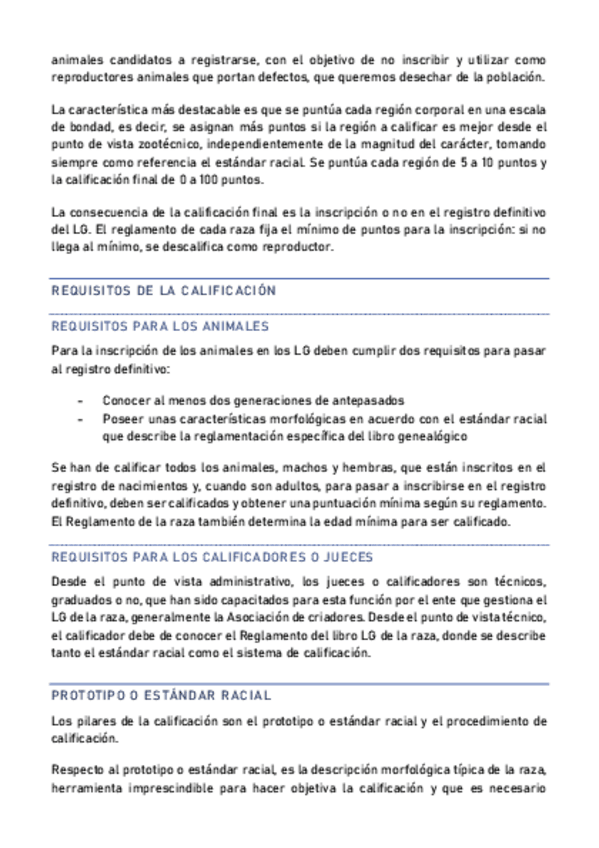 animales candidatos a registrarse, con el objetivo de no inscribir y utilizar como reproductores animales que portan defectos, que queremos desechar de la población.

La característica más destacable es que se puntúa cada región corporal en una escala de bondad, es decir, se asignan más puntos si la región a calificar es mejor desde el punto de vista zootécnico, independientemente de la magnitud del carácter, tomando siempre como referencia el estándar racial. Se puntúa cada región de 5 a 10 puntos y la calificación final de 0 a 100 puntos.

La consecuencia de la calificación final es la inscripción o no en el registro definitivo del LG. El reglamento de cada raza fija el mínimo de puntos para la inscripción: si no llega al mínimo, se descalifica como reproductor.

REQUISITOS DE LA CALIFICACIÓN

REQUISITOS PARA LOS ANIMALES

Para la inscripción de los animales en los LG deben cumplir dos requisitos para pasar al registro definitivo:

- Conocer al menos dos generaciones de antepasados
- Poseer unas características morfológicas en acuerdo con el estándar racial que describe la reglamentación específica del libro genealógico

Se han de calificar todos los animales, machos y hembras, que están inscritos en el registro de nacimientos y, cuando son adultos, para pasar a inscribirse en el registro definitivo, deben ser calificados y obtener una puntuación mínima según su reglamento. El Reglamento de la raza también determina la edad mínima para ser calificado.

REQUISITOS PARA LOS CALIFICADORES O JUECES

Desde el punto de vista administrativo, los jueces o calificadores son técnicos, graduados o no, que han sido capacitados para esta función por el ente que gestiona el LG de la raza, generalmente la Asociación de criadores. Desde el punto de vista técnico, el calificador debe de conocer el Reglamento del libro LG de la raza, donde se describe tanto el estándar racial como el sistema de calificación.

PROTOTIPO O ESTÁNDAR RACIAL

Los pilares de la calificación son el prototipo o estándar racial y el procedimiento de calificación.

Respecto al prototipo o estándar racial, es la descripción morfológica típica de la raza, herramienta imprescindible para hacer objetiva la calificación y que es necesario